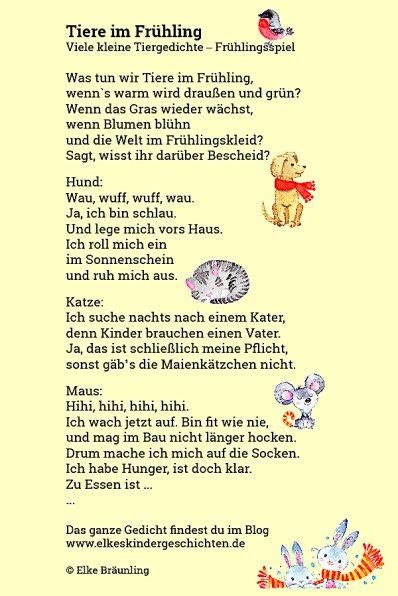 Tiere im Frühling
Viele kleine Tiergedichte – Frühlingsspiel

Was tun wir Tiere im Frühling,
wenn`s warm wird draußen und grün?
Wenn das Gras wieder wächst,
wenn Blumen blühn
und die Welt im Frühlingskleid?
Sagt, wisst ihr darüber Bescheid?

Hund:
Wau, wuff, wuff, wau.
Ja, ich bin schlau.
Und lege mich vors Haus.
Ich roll mich ein
im Sonnenschein
und ruh mich aus.

Katze:
Ich suche nachts nach einem Kater,
denn Kinder brauchen einen Vater.
Ja, das ist schließlich meine Pflicht,
sonst gäb's die Maienkätzchen nicht.

Maus:
Hihi, hihi, hihi, hihi.
Ich wach jetzt auf. Bin fit wie nie,
und mag im Bau nicht länger hocken.
Drum mache ich mich auf die Socken.
Ich habe Hunger, ist doch klar.
Zu Essen ist ...
...

Das ganze Gedicht findest du im Blog
www.elkeskindergeschichten.de

© Elke Bräunling